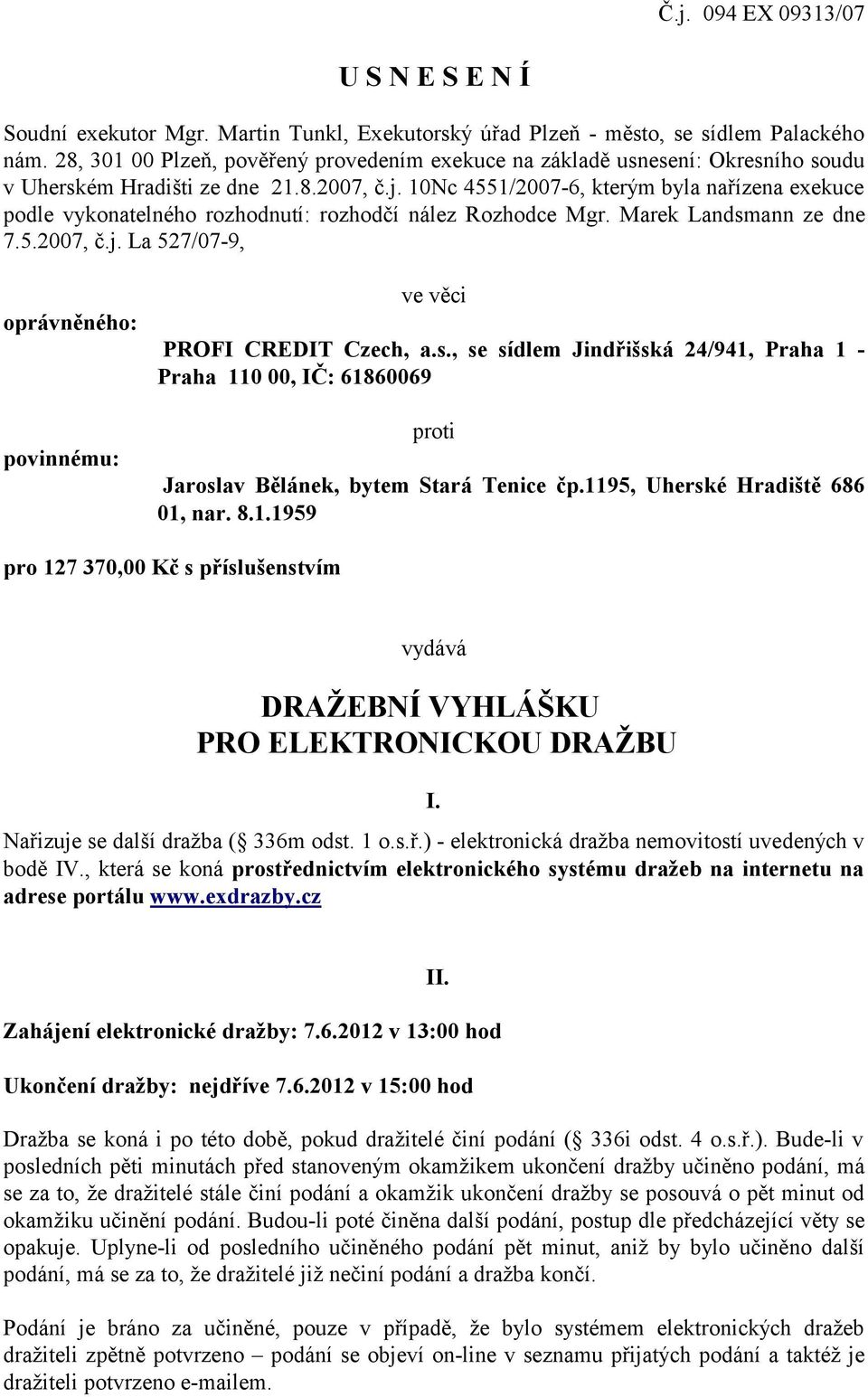 Č.j. 094 EX 09313/07

U S N E S E N Í

Soudní exekutor Mgr. Martin Tunkl, Exekutorský úřad Plzeň - město, se sídlem Palackého nám. 28, 301 00 Plzeň, pověřený provedením exekuce na základě usnesení: Okresního soudu v Uherském Hradišti ze dne 21.8.2007, č.j. 10Nc 4551/2007-6, kterým byla nařízena exekuce podle vykonatelného rozhodnutí: rozhodčí nález Rozhodce Mgr. Marek Landsmann ze dne 7.5.2007, č.j. La 527/07-9,

ve věci

oprávněného:

PROFI CREDIT Czech, a.s., se sídlem Jindřišská 24/941, Praha 1 - Praha 110 00, IČ: 61860069

proti

povinnému:

Jaroslav Bělánek, bytem Stará Tenice čp.1195, Uherské Hradiště 686 01, nar. 8.1.1959

pro 127 370,00 Kč s příslušenstvím

vydává

DRAŽEBNÍ VYHLÁŠKU
PRO ELEKTRONICKOU DRAŽBU

I.

Nařizuje se další dražba ( 336m odst. 1 o.s.ř.) - elektronická dražba nemovitostí uvedených v bodě IV., která se koná prostřednictvím elektronického systému dražeb na internetu na adrese portálu www.exdrazby.cz

II.

Zahájení elektronické dražby: 7.6.2012 v 13:00 hod

Ukončení dražby: nejdříve 7.6.2012 v 15:00 hod

Dražba se koná i po této době, pokud dražitelé činí podání ( 336i odst. 4 o.s.ř.). Bude-li v posledních pěti minutách před stanoveným okamžikem ukončení dražby učiněno podání, má se za to, že dražitelé stále činí podání a okamžik ukončení dražby se posouvá o pět minut od okamžiku učinění podání. Budou-li poté činěna další podání, postup dle předcházející věty se opakuje. Uplyne-li od posledního učiněného podání pět minut, aniž by bylo učiněno další podání, má se za to, že dražitelé již nečiní podání a dražba končí.

Podání je bráno za učiněné, pouze v případě, že bylo systémem elektronických dražeb dražiteli zpětně potvrzeno – podání se objeví on-line v seznamu přijatých podání a taktéž je dražiteli potvrzeno e-mailem.